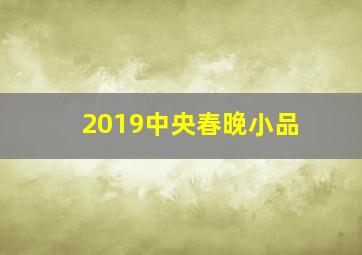 2019中央春晚小品